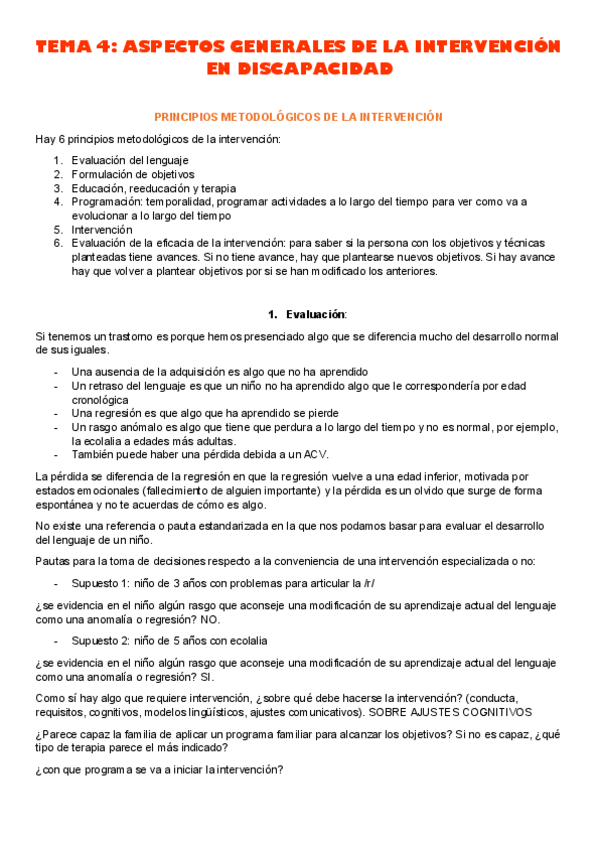 TEMA 4: ASPECTOS GENERALES DE LA INTERVENCIÓN EN DISCAPACIDAD

PRINCIPIOS METODOLÓGICOS DE LA INTERVENCIÓN

Hay 6 principios metodológicos de la intervención:

1. Evaluación del lenguaje
2. Formulación de objetivos
3. Educación, reeducación y terapia
4. Programación: temporalidad, programar actividades a lo largo del tiempo para ver como va a evolucionar a lo largo del tiempo
5. Intervención
6. Evaluación de la eficacia de la intervención: para saber si la persona con los objetivos y técnicas planteadas tiene avances. Si no tiene avance, hay que plantearse nuevos objetivos. Si hay avance hay que volver a plantear objetivos por si se han modificado los anteriores.

1. Evaluación:

Si tenemos un trastorno es porque hemos presenciado algo que se diferencia mucho del desarrollo normal de sus iguales.

- Una ausencia de la adquisición es algo que no ha aprendido
- Un retraso del lenguaje es que un niño no ha aprendido algo que le correspondería por edad cronológica
- Una regresión es que algo que ha aprendido se pierde
- Un rasgo anómalo es algo que tiene que perdura a lo largo del tiempo y no es normal, por ejemplo, la ecolalia a edades más adultas.
- También puede haber una pérdida debida a un ACV.

La pérdida se diferencia de la regresión en que la regresión vuelve a una edad inferior, motivada por estados emocionales (fallecimiento de alguien importante) y la pérdida es un olvido que surge de forma espontánea y no te acuerdas de cómo es algo.

No existe una referencia o pauta estandarizada en la que nos podamos basar para evaluar el desarrollo del lenguaje de un niño.

Pautas para la toma de decisiones respecto a la conveniencia de una intervención especializada o no:

- Supuesto 1: niño de 3 años con problemas para articular la /r/

¿se evidencia en el niño algún rasgo que aconseje una modificación de su aprendizaje actual del lenguaje como una anomalía o regresión? NO.

- Supuesto 2: niño de 5 años con ecolalia

¿se evidencia en el niño algún rasgo que aconseje una modificación de su aprendizaje actual del lenguaje como una anomalía o regresión? SI.

Como sí hay algo que requiere intervención, ¿sobre qué debe hacerse la intervención? (conducta, requisitos, cognitivos, modelos lingüísticos, ajustes comunicativos). SOBRE AJUSTES COGNITIVOS

¿Parece capaz la familia de aplicar un programa familiar para alcanzar los objetivos? Si no es capaz, ¿qué tipo de terapia parece el más indicado?

¿con que programa se va a iniciar la intervención?